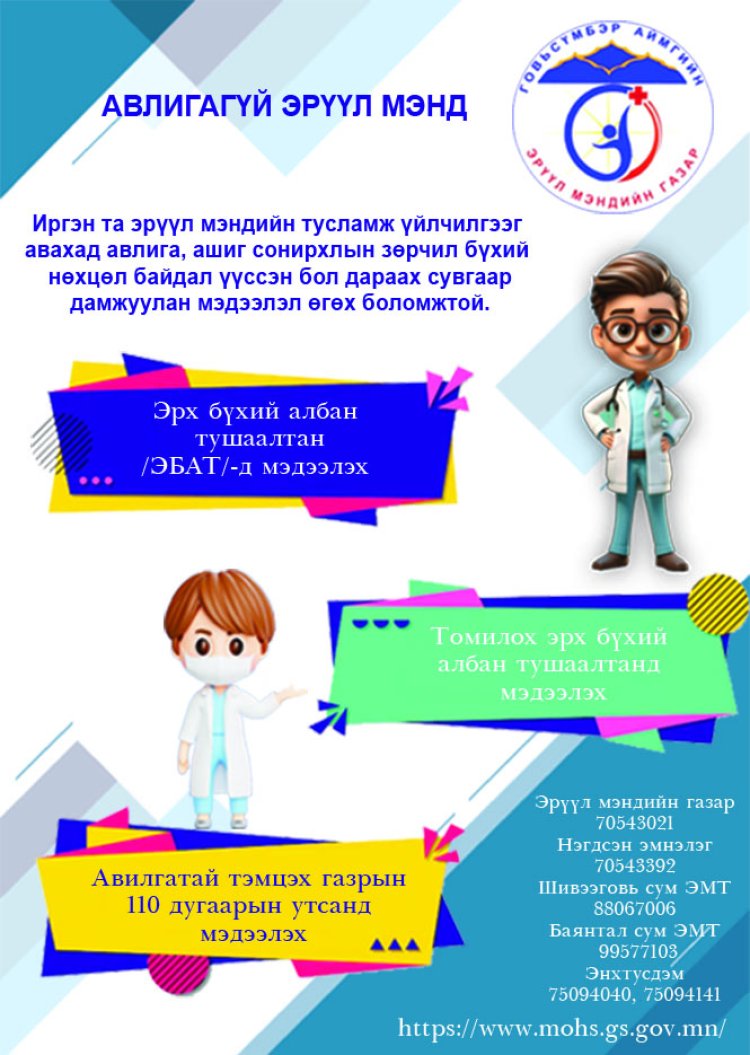 АВЛИГАГҮЙ ЭРҮҮЛ МЭНД

ГОВЬСҮМБЭР АЙМГИЙН ЭРҮҮЛ МЭНДИЙН ГАЗАР

Иргэн та эрүүл мэндийн тусламж үйлчилгээг авахад авлига, ашиг сонирхлын зөрчил бүхий нөхцөл байдал үүссэн бол дараах сувгаар дамжуулан мэдээлэл өгөх боломжтой.

Эрх бүхий албан тушаалтан /ЭБАТ/-д мэдээлэх

Томилох эрх бүхий албан тушаалтанд мэдээлэх

Авилгатай тэмцэх газрын 110 дугаарын утсанд мэдээлэх

Эрүүл мэндийн газар
70543021
Нэгдсэн эмнэлэг
70543392
Шивээговь сум ЭМТ
88067006
Баянтал сум ЭМТ
99577103
Энхтусдэм
75094040, 75094141

https://www.mohs.gs.gov.mn/